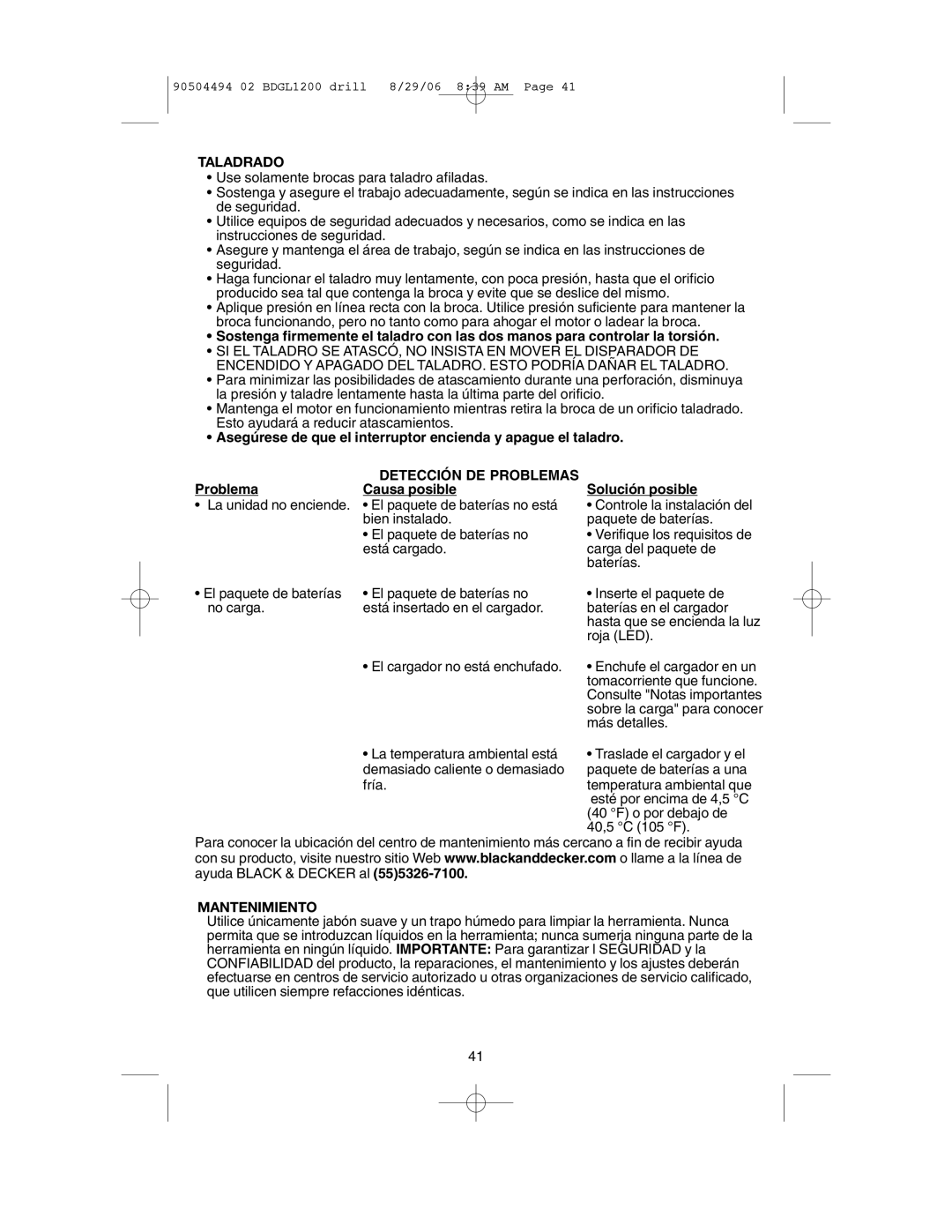 90504494 02 BDGL1200 drill 8/29/06 8:39 AM Page 41

TALADRADO
• Use solamente brocas para taladro afiladas.
• Sostenga y asegure el trabajo adecuadamente, según se indica en las instrucciones de seguridad.
• Utilice equipos de seguridad adecuados y necesarios, como se indica en las instrucciones de seguridad.
• Asegure y mantenga el área de trabajo, según se indica en las instrucciones de seguridad.
• Haga funcionar el taladro muy lentamente, con poca presión, hasta que el orificio producido sea tal que contenga la broca y evite que se deslice del mismo.
• Aplique presión en línea recta con la broca. Utilice presión suficiente para mantener la broca funcionando, pero no tanto como para ahogar el motor o ladear la broca.
• Sostenga firmemente el taladro con las dos manos para controlar la torsión.
• SI EL TALADRO SE ATASCÓ, NO INSISTA EN MOVER EL DISPARADOR DE ENCENDIDO Y APAGADO DEL TALADRO. ESTO PODRÍA DAÑAR EL TALADRO.
• Para minimizar las posibilidades de atascamiento durante una perforación, disminuya la presión y taladre lentamente hasta la última parte del orificio.
• Mantenga el motor en funcionamiento mientras retira la broca de un orificio taladrado. Esto ayudará a reducir atascamientos.
• Asegúrese de que el interruptor encienda y apague el taladro.

DETECCIÓN DE PROBLEMAS

| Problema | Causa posible | Solución posible |
|---|---|---|
| • La unidad no enciende. | • El paquete de baterías no está bien instalado. | • Controle la instalación del paquete de baterías. |
| | • El paquete de baterías no está cargado. | • Verifique los requisitos de carga del paquete de baterías. |
| • El paquete de baterías no carga. | • El paquete de baterías no está insertado en el cargador. | • Inserte el paquete de baterías en el cargador hasta que se encienda la luz roja (LED). |
| | • El cargador no está enchufado. | • Enchufe el cargador en un tomacorriente que funcione. Consulte "Notas importantes sobre la carga" para conocer más detalles. |
| | • La temperatura ambiental está demasiado caliente o demasiado fría. | • Traslade el cargador y el paquete de baterías a una temperatura ambiental que esté por encima de 4,5 °C (40 °F) o por debajo de 40,5 °C (105 °F). |

Para conocer la ubicación del centro de mantenimiento más cercano a fin de recibir ayuda con su producto, visite nuestro sitio Web www.blackanddecker.com o llame a la línea de ayuda BLACK & DECKER al (55)5326-7100.

MANTENIMIENTO
Utilice únicamente jabón suave y un trapo húmedo para limpiar la herramienta. Nunca permita que se introduzcan líquidos en la herramienta; nunca sumerja ninguna parte de la herramienta en ningún líquido. IMPORTANTE: Para garantizar l SEGURIDAD y la CONFIABILIDAD del producto, la reparaciones, el mantenimiento y los ajustes deberán efectuarse en centros de servicio autorizado u otras organizaciones de servicio calificado, que utilicen siempre refacciones idénticas.

41